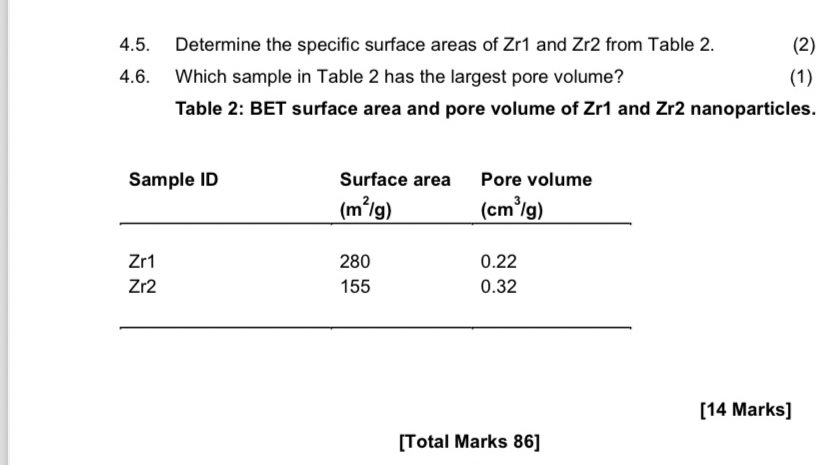 4.5. Determine the specific surface areas of Zr1 and Zr2 from Table 2. (2)

4.6. Which sample in Table 2 has the largest pore volume? (1)

Table 2: BET surface area and pore volume of Zr1 and Zr2 nanoparticles.

| Sample ID | Surface area ($m^2/g$) | Pore volume ($cm^3/g$) |
|---|---|---|
| Zr1 | 280 | 0.22 |
| Zr2 | 155 | 0.32 |

[14 Marks]

[Total Marks 86]